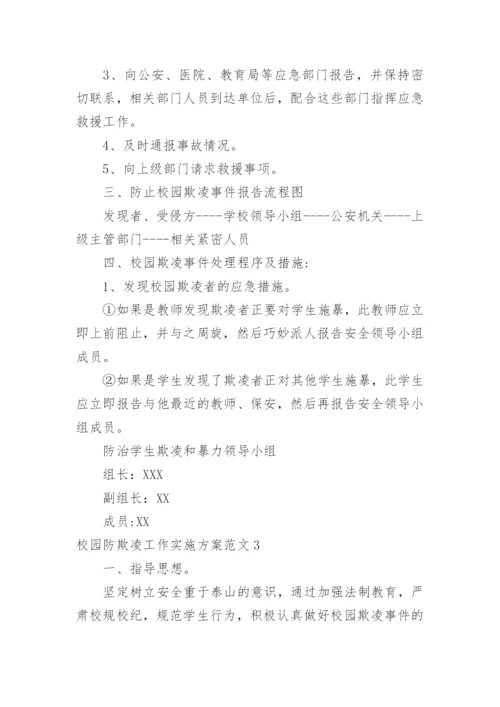 3、向公安、医院、教育局等应急部门报告，并保持密切联系，相关部门人员到达单位后，配合这些部门指挥应急救援工作。

4、及时通报事故情况。

5、向上级部门请求救援事项。

三、防止校园欺凌事件报告流程图

发现者、受侵方----学校领导小组----公安机关----上级主管部门----相关紧密人员

四、校园欺凌事件处理程序及措施:

1、发现校园欺凌者的应急措施。

①如果是教师发现欺凌者正要对学生施暴，此教师应立即上前阻止，并与之周旋，然后巧妙派人报告安全领导小组成员。

②如果是学生发现了欺凌者正对其他学生施暴，此学生应立即报告与他最近的教师、保安，然后再报告安全领导小组成员。

防治学生欺凌和暴力领导小组

组长：XXX

副组长：XX

成员:XX

校园防欺凌工作实施方案范文3

一、指导思想。

坚定树立安全重于泰山的意识，通过加强法制教育，严肃校规校纪，规范学生行为，积极认真做好校园欺凌事件的